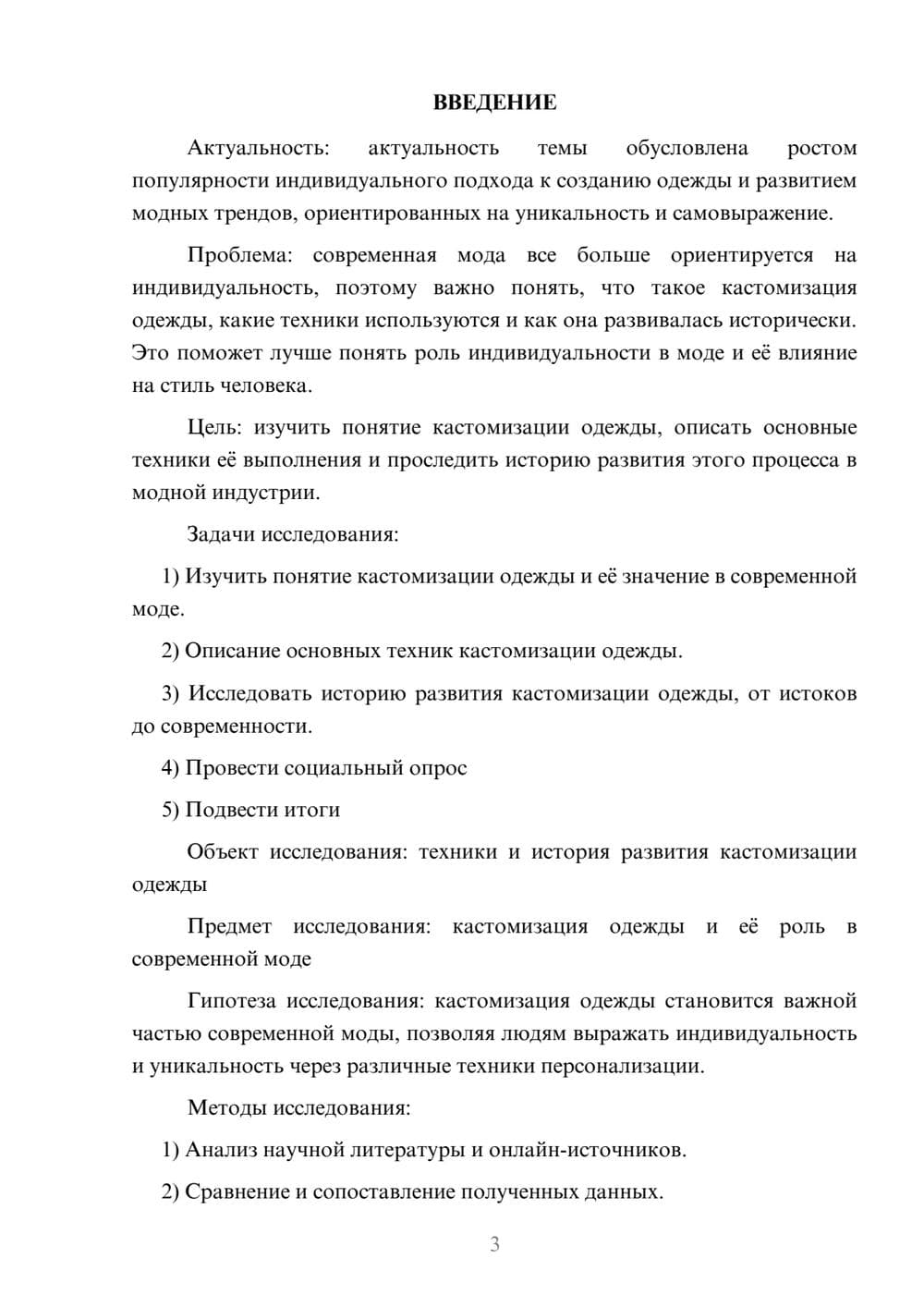 ВВЕДЕНИЕ

Актуальность: актуальность темы обусловлена ростом популярности индивидуального подхода к созданию одежды и развитием модных трендов, ориентированных на уникальность и самовыражение.

Проблема: современная мода все больше ориентируется на индивидуальность, поэтому важно понять, что такое кастомизация одежды, какие техники используются и как она развивалась исторически. Это поможет лучше понять роль индивидуальности в моде и её влияние на стиль человека.

Цель: изучить понятие кастомизации одежды, описать основные техники её выполнения и проследить историю развития этого процесса в модной индустрии.

Задачи исследования:

1) Изучить понятие кастомизации одежды и её значение в современной моде.

2) Описание основных техник кастомизации одежды.

3) Исследовать историю развития кастомизации одежды, от истоков до современности.

4) Провести социальный опрос

5) Подвести итоги

Объект исследования: техники и история развития кастомизации одежды

Предмет исследования: кастомизация одежды и её роль в современной моде

Гипотеза исследования: кастомизация одежды становится важной частью современной моды, позволяя людям выражать индивидуальность и уникальность через различные техники персонализации.

Методы исследования:

1) Анализ научной литературы и онлайн-источников.

2) Сравнение и сопоставление полученных данных.

3